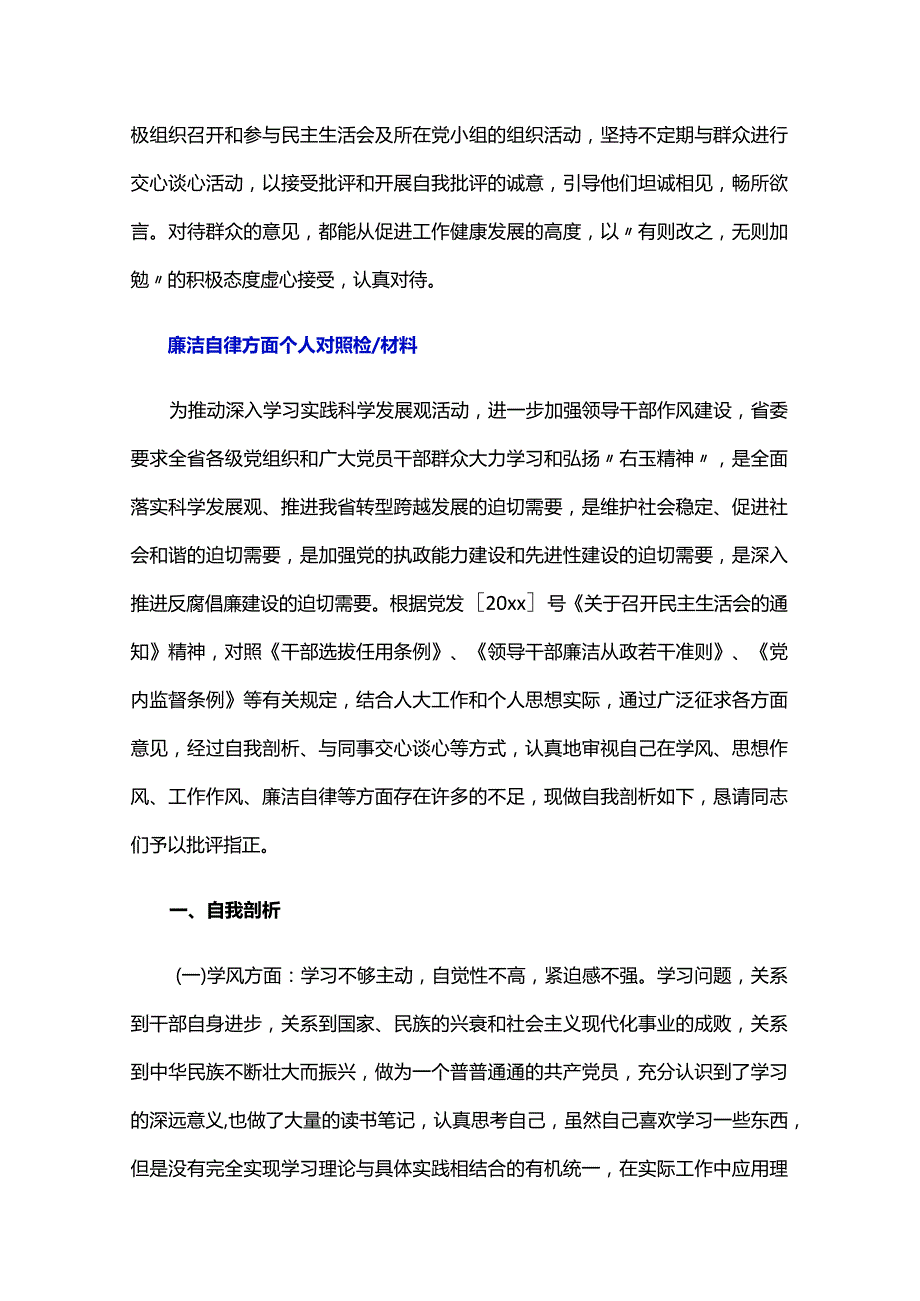 极组织召开和参与民主生活会及所在党小组的组织活动，坚持不定期与群众进行交心谈心活动，以接受批评和开展自我批评的诚意，引导他们坦诚相见，畅所欲言。对待群众的意见，都能从促进工作健康发展的高度，以〃有则改之，无则加勉〃的积极态度虚心接受，认真对待。

廉洁自律方面个人对照检/材料

为推动深入学习实践科学发展观活动，进一步加强领导干部作风建设，省委要求全省各级党组织和广大党员干部群众大力学习和弘扬〃右玉精神〃，是全面落实科学发展观、推进我省转型跨越发展的迫切需要，是维护社会稳定、促进社会和谐的迫切需要，是加强党的执政能力建设和先进性建设的迫切需要，是深入推进反腐倡廉建设的迫切需要。根据党发［20xx］号《关于召开民主生活会的通知》精神，对照《干部选拔任用条例》、《领导干部廉洁从政若干准则》、《党内监督条例》等有关规定，结合人大工作和个人思想实际，通过广泛征求各方面意见，经过自我剖析、与同事交心谈心等方式，认真地审视自己在学风、思想作风、工作作风、廉洁自律等方面存在许多的不足，现做自我剖析如下，恳请同志们予以批评指正。

一、自我剖析

(一)学风方面：学习不够主动，自觉性不高，紧迫感不强。学习问题，关系到干部自身进步，关系到国家、民族的兴衰和社会主义现代化事业的成败，关系到中华民族不断壮大而振兴，做为一个普普通通的共产党员，充分认识到了学习的深远意义,也做了大量的读书笔记，认真思考自己，虽然自己喜欢学习一些东西，但是没有完全实现学习理论与具体实践相结合的有机统一，在实际工作中应用理